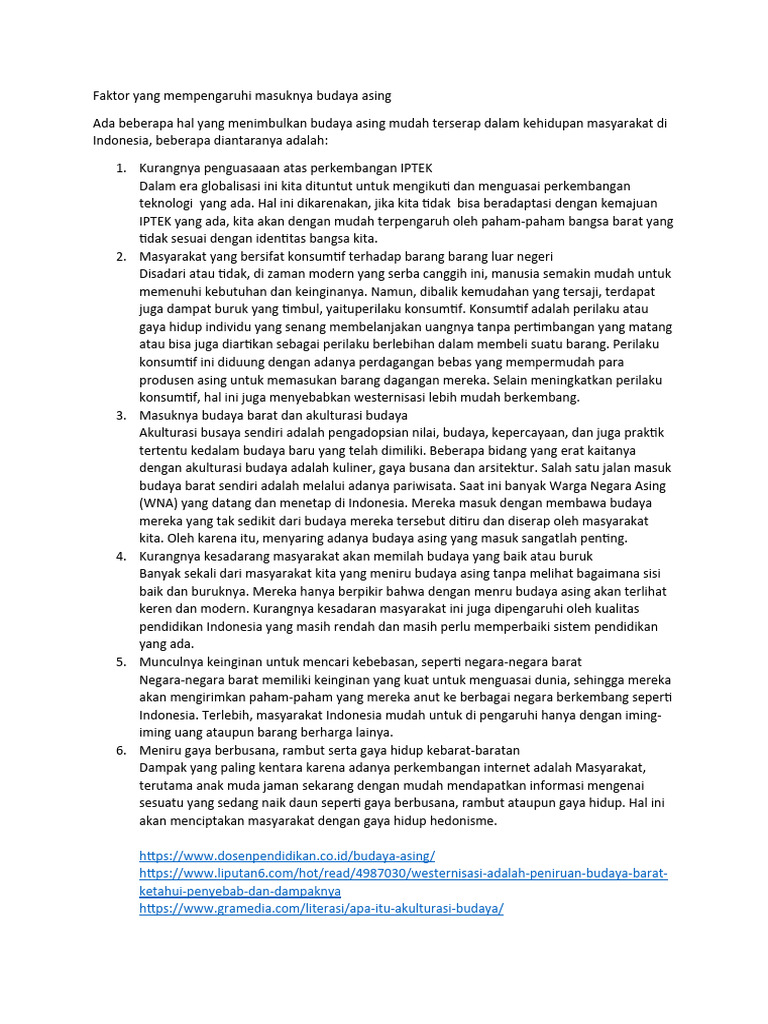 Faktor yang mempengaruhi masuknya budaya asing

Ada beberapa hal yang menimbulkan budaya asing mudah terserap dalam kehidupan masyarakat di Indonesia, beberapa diantaranya adalah:

1. Kurangnya penguasaaan atas perkembangan IPTEK
Dalam era globalisasi ini kita dituntut untuk mengikuti dan menguasai perkembangan teknologi yang ada. Hal ini dikarenakan, jika kita tidak bisa beradaptasi dengan kemajuan IPTEK yang ada, kita akan dengan mudah terpengaruh oleh paham-paham bangsa barat yang tidak sesuai dengan identitas bangsa kita.
2. Masyarakat yang bersifat konsumtif terhadap barang barang luar negeri
Disadari atau tidak, di zaman modern yang serba canggih ini, manusia semakin mudah untuk memenuhi kebutuhan dan keinginanya. Namun, dibalik kemudahan yang tersaji, terdapat juga dampat buruk yang timbul, yaituperilaku konsumtif. Konsumtif adalah perilaku atau gaya hidup individu yang senang membelanjakan uangnya tanpa pertimbangan yang matang atau bisa juga diartikan sebagai perilaku berlebihan dalam membeli suatu barang. Perilaku konsumtif ini diduung dengan adanya perdagangan bebas yang mempermudah para produsen asing untuk memasukan barang dagangan mereka. Selain meningkatkan perilaku konsumtif, hal ini juga menyebabkan westernisasi lebih mudah berkembang.
3. Masuknya budaya barat dan akulturasi budaya
Akulturasi busaya sendiri adalah pengadopsian nilai, budaya, kepercayaan, dan juga praktik tertentu kedalam budaya baru yang telah dimiliki. Beberapa bidang yang erat kaitanya dengan akulturasi budaya adalah kuliner, gaya busana dan arsitektur. Salah satu jalan masuk budaya barat sendiri adalah melalui adanya pariwisata. Saat ini banyak Warga Negara Asing (WNA) yang datang dan menetap di Indonesia. Mereka masuk dengan membawa budaya mereka yang tak sedikit dari budaya mereka tersebut ditiru dan diserap oleh masyarakat kita. Oleh karena itu, menyaring adanya budaya asing yang masuk sangatlah penting.
4. Kurangnya kesadarang masyarakat akan memilah budaya yang baik atau buruk
Banyak sekali dari masyarakat kita yang meniru budaya asing tanpa melihat bagaimana sisi baik dan buruknya. Mereka hanya berpikir bahwa dengan menru budaya asing akan terlihat keren dan modern. Kurangnya kesadaran masyarakat ini juga dipengaruhi oleh kualitas pendidikan Indonesia yang masih rendah dan masih perlu memperbaiki sistem pendidikan yang ada.
5. Munculnya keinginan untuk mencari kebebasan, seperti negara-negara barat
Negara-negara barat memiliki keinginan yang kuat untuk menguasai dunia, sehingga mereka akan mengirimkan paham-paham yang mereka anut ke berbagai negara berkembang seperti Indonesia. Terlebih, masyarakat Indonesia mudah untuk di pengaruhi hanya dengan iming-iming uang ataupun barang berharga lainya.
6. Meniru gaya berbusana, rambut serta gaya hidup kebarat-baratan
Dampak yang paling kentara karena adanya perkembangan internet adalah Masyarakat, terutama anak muda jaman sekarang dengan mudah mendapatkan informasi mengenai sesuatu yang sedang naik daun seperti gaya berbusana, rambut ataupun gaya hidup. Hal ini akan menciptakan masyarakat dengan gaya hidup hedonisme.

https://www.dosenpendidikan.co.id/budaya-asing/
https://www.liputan6.com/hot/read/4987030/westernisasi-adalah-peniruan-budaya-barat-ketahui-penyebab-dan-dampaknya
https://www.gramedia.com/literasi/apa-itu-akulturasi-budaya/